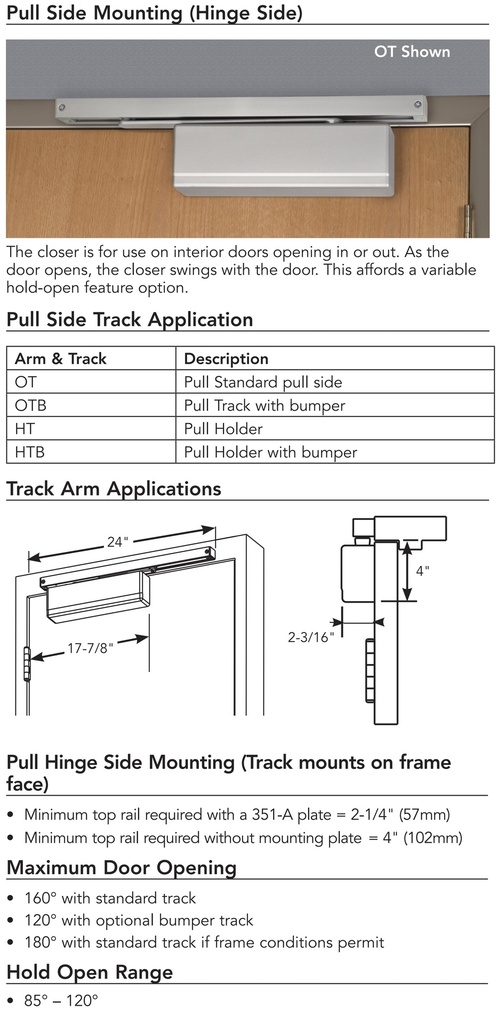 Pull Side Mounting (Hinge Side)

OT Shown

The closer is for use on interior doors opening in or out. As the door opens, the closer swings with the door. This affords a variable hold-open feature option.

Pull Side Track Application

| Arm & Track | Description |
|---|---|
| OT | Pull Standard pull side |
| OTB | Pull Track with bumper |
| HT | Pull Holder |
| HTB | Pull Holder with bumper |

Track Arm Applications

24"

17-7/8"

4"

2-3/16"

Pull Hinge Side Mounting (Track mounts on frame face)

• Minimum top rail required with a 351-A plate = 2-1/4" (57mm)
• Minimum top rail required without mounting plate = 4" (102mm)

Maximum Door Opening

• 160° with standard track
• 120° with optional bumper track
• 180° with standard track if frame conditions permit

Hold Open Range

• 85° – 120°